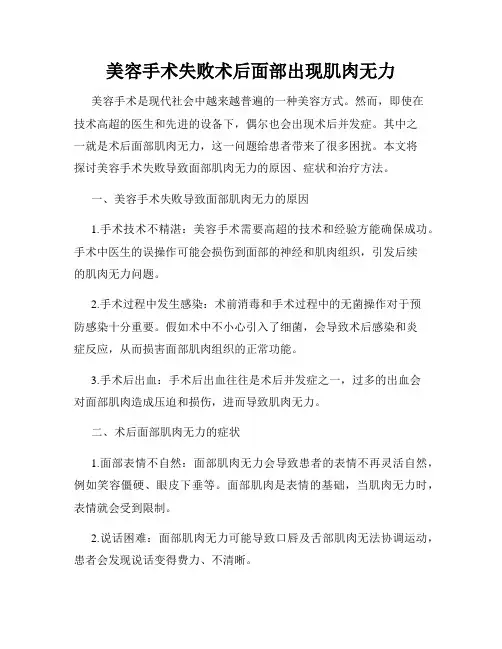 美容手术失败术后面部出现肌肉无力

美容手术是现代社会中越来越普遍的一种美容方式。然而，即使在技术高超的医生和先进的设备下，偶尔也会出现术后并发症。其中之一就是术后面部肌肉无力，这一问题给患者带来了很多困扰。本文将探讨美容手术失败导致面部肌肉无力的原因、症状和治疗方法。

一、美容手术失败导致面部肌肉无力的原因

1.手术技术不精湛：美容手术需要高超的技术和经验方能确保成功。手术中医生的误操作可能会损伤到面部的神经和肌肉组织，引发后续的肌肉无力问题。

2.手术过程中发生感染：术前消毒和手术过程中的无菌操作对于预防感染十分重要。假如术中不小心引入了细菌，会导致术后感染和炎症反应，从而损害面部肌肉组织的正常功能。

3.手术后出血：手术后出血往往是术后并发症之一，过多的出血会对面部肌肉造成压迫和损伤，进而导致肌肉无力。

二、术后面部肌肉无力的症状

1.面部表情不自然：面部肌肉无力会导致患者的表情不再灵活自然，例如笑容僵硬、眼皮下垂等。面部肌肉是表情的基础，当肌肉无力时，表情就会受到限制。

2.说话困难：面部肌肉无力可能导致口唇及舌部肌肉无法协调运动，患者会发现说话变得费力、不清晰。